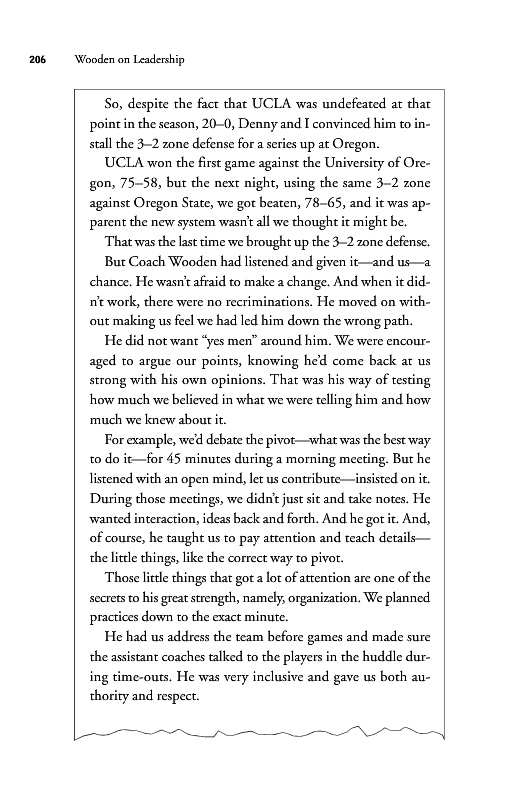 206 Wooden on Leadership

So, despite the fact that UCLA was undefeated at that point in the season, 20–0, Denny and I convinced him to install the 3–2 zone defense for a series up at Oregon.

UCLA won the first game against the University of Oregon, 75–58, but the next night, using the same 3–2 zone against Oregon State, we got beaten, 78–65, and it was apparent the new system wasn't all we thought it might be.

That was the last time we brought up the 3–2 zone defense.

But Coach Wooden had listened and given it—and us—a chance. He wasn't afraid to make a change. And when it didn't work, there were no recriminations. He moved on without making us feel we had led him down the wrong path.

He did not want "yes men" around him. We were encouraged to argue our points, knowing he'd come back at us strong with his own opinions. That was his way of testing how much we believed in what we were telling him and how much we knew about it.

For example, we'd debate the pivot—what was the best way to do it—for 45 minutes during a morning meeting. But he listened with an open mind, let us contribute—insisted on it. During those meetings, we didn't just sit and take notes. He wanted interaction, ideas back and forth. And he got it. And, of course, he taught us to pay attention and teach details—the little things, like the correct way to pivot.

Those little things that got a lot of attention are one of the secrets to his great strength, namely, organization. We planned practices down to the exact minute.

He had us address the team before games and made sure the assistant coaches talked to the players in the huddle during time-outs. He was very inclusive and gave us both authority and respect.